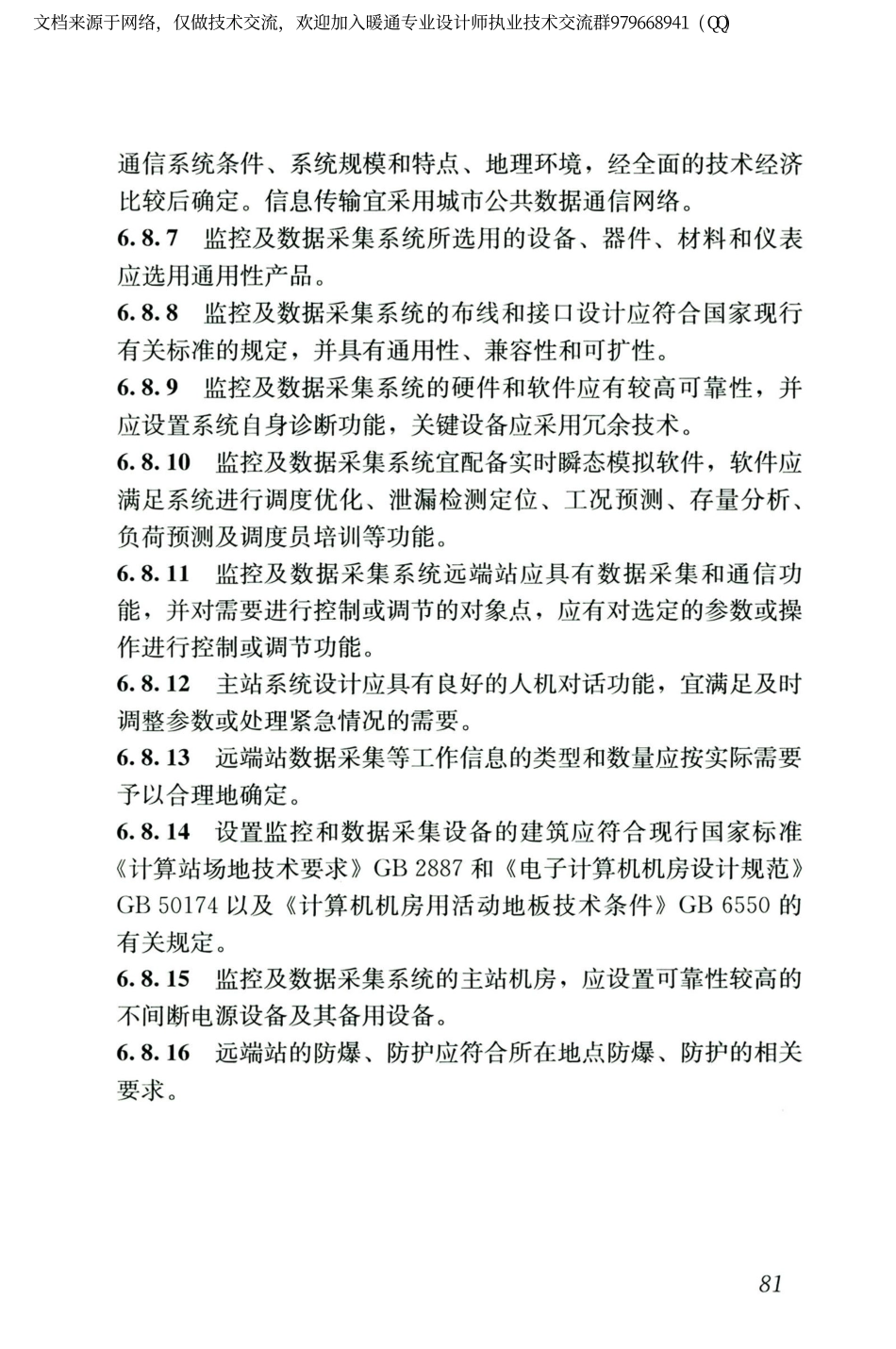 文档来源于网络，仅做技术交流，欢迎加入暖通专业设计师执业技术交流群979668941（QQ）

通信系统条件、系统规模和特点、地理环境，经全面的技术经济比较后确定。信息传输宜采用城市公共数据通信网络。

6.8.7 监控及数据采集系统所选用的设备、器件、材料和仪表应选用通用性产品。

6.8.8 监控及数据采集系统的布线和接口设计应符合国家现行有关标准的规定，并具有通用性、兼容性和可扩性。

6.8.9 监控及数据采集系统的硬件和软件应有较高可靠性，并应设置系统自身诊断功能，关键设备应采用冗余技术。

6.8.10 监控及数据采集系统宜配备实时瞬态模拟软件，软件应满足系统进行调度优化、泄漏检测定位、工况预测、存量分析、负荷预测及调度员培训等功能。

6.8.11 监控及数据采集系统远端站应具有数据采集和通信功能，并对需要进行控制或调节的对象点，应有对选定的参数或操作进行控制或调节功能。

6.8.12 主站系统设计应具有良好的人机对话功能，宜满足及时调整参数或处理紧急情况的需要。

6.8.13 远端站数据采集等工作信息的类型和数量应按实际需要予以合理地确定。

6.8.14 设置监控和数据采集设备的建筑应符合现行国家标准《计算站场地技术要求》GB 2887 和《电子计算机机房设计规范》GB 50174 以及《计算机机房用活动地板技术条件》GB 6550 的有关规定。

6.8.15 监控及数据采集系统的主站机房，应设置可靠性较高的不间断电源设备及其备用设备。

6.8.16 远端站的防爆、防护应符合所在地点防爆、防护的相关要求。

81